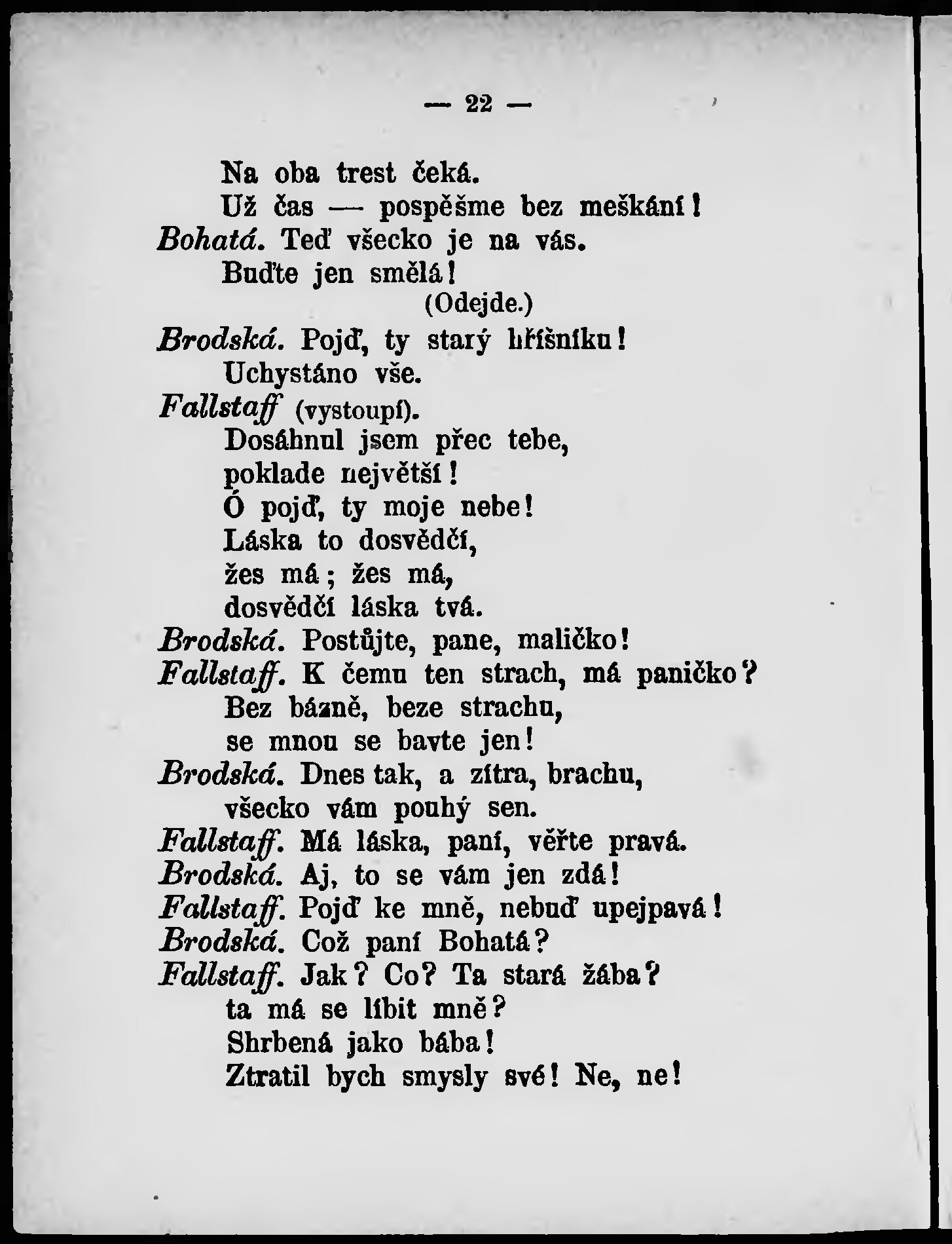 — 22 —

Na oba trest čeká.
Už čas — pospěšme bez meškání!
Bohatá. Teď všecko je na vás.
Buďte jen smělá!
(Odejde.)
Brodská. Pojď, ty starý hříšníku!
Uchystáno vše.
Fallstaff (vystoupí).
Dosáhnul jsem přec tebe,
poklade největší!
Ó pojď, ty moje nebe!
Láska to dosvědčí,
žes má; žes má,
dosvědčí láska tvá.
Brodská. Postůjte, pane, maličko!
Fallstaff. K čemu ten strach, má paničko?
Bez bázně, beze strachu,
se mnou se bavte jen!
Brodská. Dnes tak, a zítra, brachu,
všecko vám pouhý sen.
Fallstaff. Má láska, paní, věřte pravá.
Brodská. Aj, to se vám jen zdá!
Fallstaff. Pojď ke mně, nebuď upejpavá!
Brodská. Což paní Bohatá?
Fallstaff. Jak? Co? Ta stará žába?
ta má se líbit mně?
Shrbená jako bába!
Ztratil bych smysly své! Ne, ne!